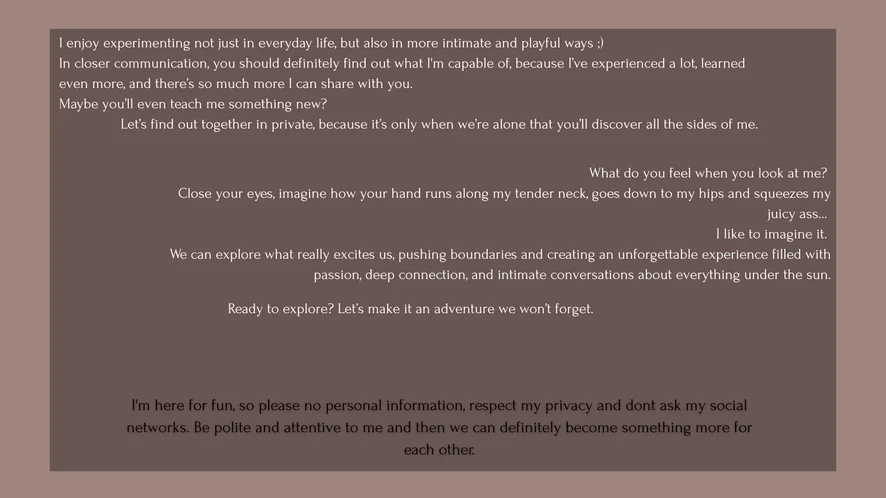 I enjoy experimenting not just in everyday life, but also in more intimate and playful ways ;)
In closer communication, you should definitely find out what I'm capable of, because I've experienced a lot, learned even more, and there's so much more I can share with you.
Maybe you'll even teach me something new?
Let's find out together in private, because it's only when we're alone that you'll discover all the sides of me.

What do you feel when you look at me?
Close your eyes, imagine how your hand runs along my tender neck, goes down to my hips and squeezes my juicy ass...
I like to imagine it.
We can explore what really excites us, pushing boundaries and creating an unforgettable experience filled with passion, deep connection, and intimate conversations about everything under the sun.

Ready to explore? Let's make it an adventure we won't forget.

I'm here for fun, so please no personal information, respect my privacy and dont ask my social networks. Be polite and attentive to me and then we can definitely become something more for each other.